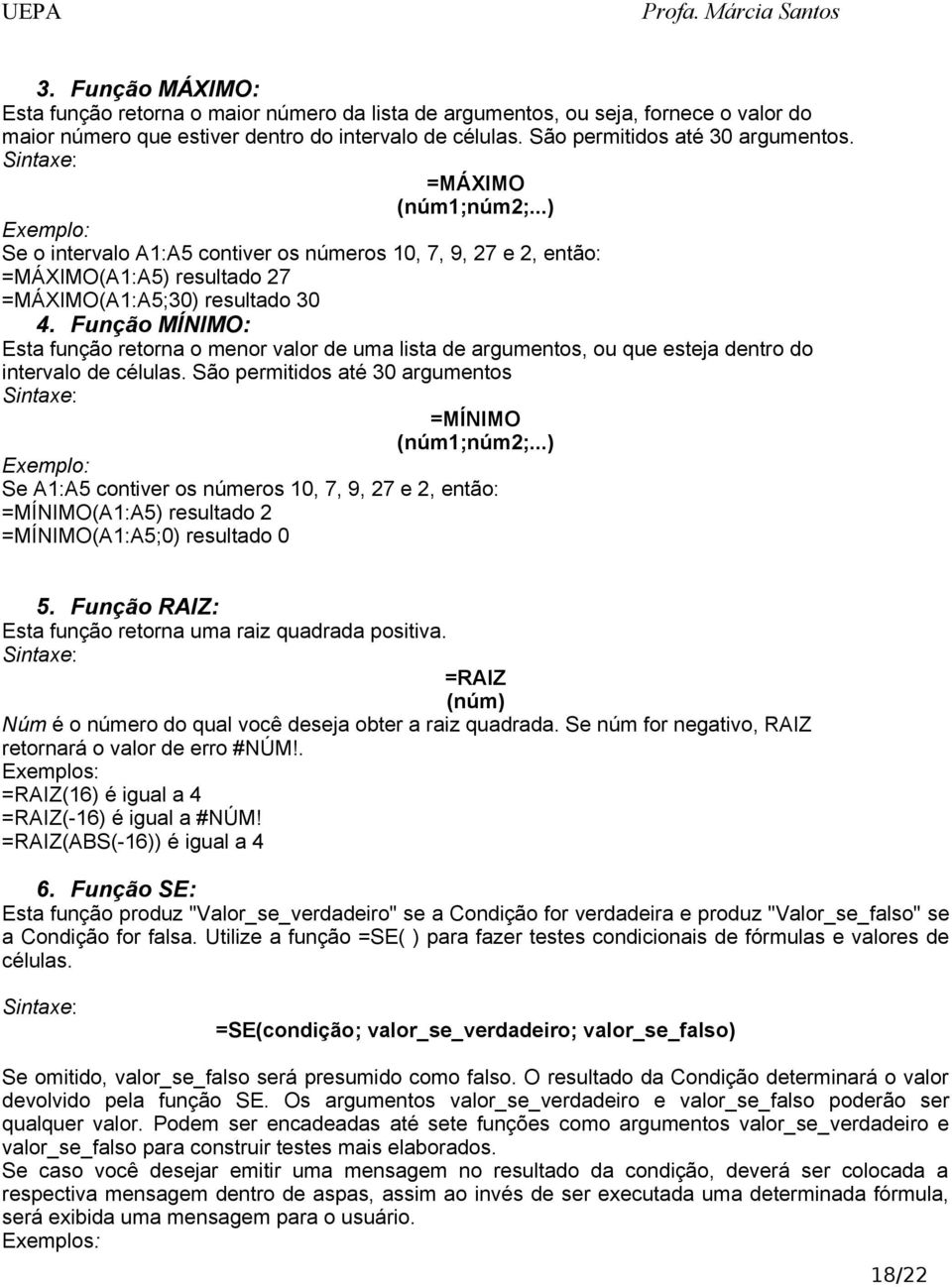 UEPA Profa. Márcia Santos

3. Função MÁXIMO:
Esta função retorna o maior número da lista de argumentos, ou seja, fornece o valor do maior número que estiver dentro do intervalo de células. São permitidos até 30 argumentos.
Sintaxe:
=MÁXIMO
(núm1;núm2;...)
Exemplo:
Se o intervalo A1:A5 contiver os números 10, 7, 9, 27 e 2, então:
=MÁXIMO(A1:A5) resultado 27
=MÁXIMO(A1:A5;30) resultado 30

4. Função MÍNIMO:
Esta função retorna o menor valor de uma lista de argumentos, ou que esteja dentro do intervalo de células. São permitidos até 30 argumentos
Sintaxe:
=MÍNIMO
(núm1;núm2;...)
Exemplo:
Se A1:A5 contiver os números 10, 7, 9, 27 e 2, então:
=MÍNIMO(A1:A5) resultado 2
=MÍNIMO(A1:A5;0) resultado 0

5. Função RAIZ:
Esta função retorna uma raiz quadrada positiva.
Sintaxe:
=RAIZ
(núm)
Núm é o número do qual você deseja obter a raiz quadrada. Se núm for negativo, RAIZ retornará o valor de erro #NÚM!.
Exemplos:
=RAIZ(16) é igual a 4
=RAIZ(-16) é igual a #NÚM!
=RAIZ(ABS(-16)) é igual a 4

6. Função SE:
Esta função produz "Valor_se_verdadeiro" se a Condição for verdadeira e produz "Valor_se_falso" se a Condição for falsa. Utilize a função =SE( ) para fazer testes condicionais de fórmulas e valores de células.

Sintaxe:
=SE(condição; valor_se_verdadeiro; valor_se_falso)

Se omitido, valor_se_falso será presumido como falso. O resultado da Condição determinará o valor devolvido pela função SE. Os argumentos valor_se_verdadeiro e valor_se_falso poderão ser qualquer valor. Podem ser encadeadas até sete funções como argumentos valor_se_verdadeiro e valor_se_falso para construir testes mais elaborados.
Se caso você desejar emitir uma mensagem no resultado da condição, deverá ser colocada a respectiva mensagem dentro de aspas, assim ao invés de ser executada uma determinada fórmula, será exibida uma mensagem para o usuário.
Exemplos:

18/22